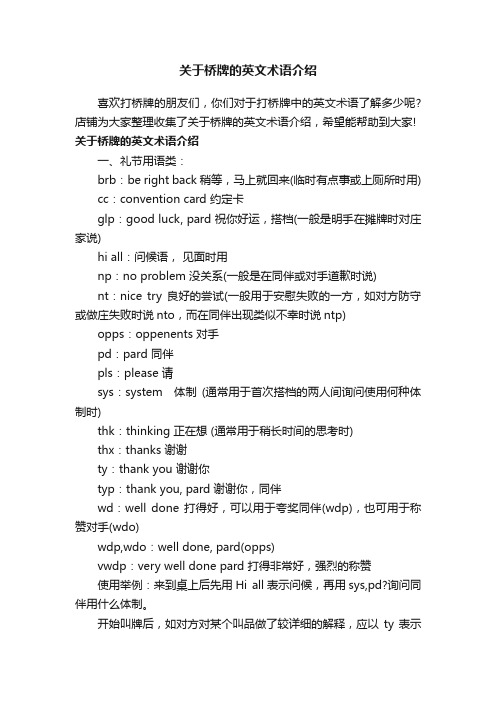 关于桥牌的英文术语介绍

喜欢打桥牌的朋友们，你们对于打桥牌中的英文术语了解多少呢?店铺为大家整理收集了关于桥牌的英文术语介绍，希望能帮助到大家!

关于桥牌的英文术语介绍

一、礼节用语类：

brb：be right back 稍等，马上就回来(临时有点事或上厕所时用)

cc：convention card 约定卡

glp：good luck, pard 祝你好运，搭档(一般是明手在摊牌时对庄家说)

hi all：问候语， 见面时用

np：no problem 没关系(一般是在同伴或对手道歉时说)

nt：nice try 良好的尝试(一般用于安慰失败的一方，如对方防守或做庄失败时说 nto，而在同伴出现类似不幸时说 ntp)

opps：oppenents 对手

pd：pard 同伴

pls：please 请

sys：system 体制 (通常用于首次搭档的两人间询问使用何种体制时)

thk：thinking 正在想 (通常用于稍长时间的思考时)

thx：thanks 谢谢

ty：thank you 谢谢你

typ：thank you, pard 谢谢你，同伴

wd：well done 打得好，可以用于夸奖同伴(wdp)，也可用于称赞对手(wdo)

wdp,wdo：well done, pard(opps)

vwdp：very well done pard 打得非常好，强烈的称赞

使用举例：来到桌上后先用 Hi all 表示问候，再用 sys,pd?询问同伴用什么体制。

开始叫牌后，如对方对某个叫品做了较详细的解释，应以 ty 表示